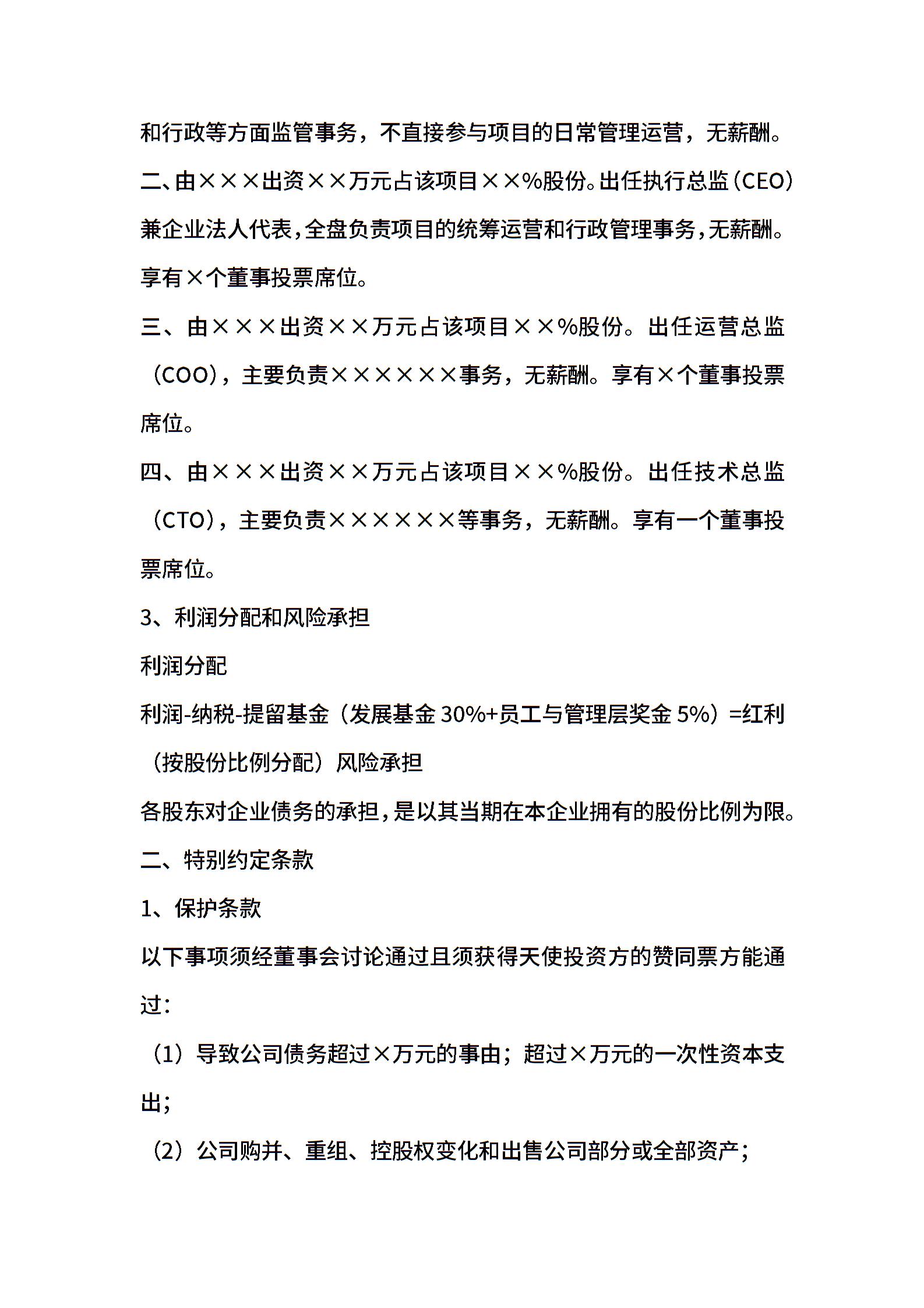 和行政等方面监管事务，不直接参与项目的日常管理运营，无薪酬。

二、由×××出资××万元占该项目××%股份。出任执行总监（CEO）兼企业法人代表，全盘负责项目的统筹运营和行政管理事务，无薪酬。享有×个董事投票席位。

三、由×××出资××万元占该项目××%股份。出任运营总监（COO），主要负责××××××事务，无薪酬。享有×个董事投票席位。

四、由×××出资××万元占该项目××%股份。出任技术总监（CTO），主要负责××××××等事务，无薪酬。享有一个董事投票席位。

3、利润分配和风险承担

利润分配

利润-纳税-提留基金（发展基金 30%+员工与管理层奖金 5%）=红利（按股份比例分配）风险承担

各股东对企业债务的承担，是以其当期在本企业拥有的股份比例为限。

二、特别约定条款

1、保护条款

以下事项须经董事会讨论通过且须获得天使投资方的赞同票方能通过：

（1）导致公司债务超过×万元的事由；超过×万元的一次性资本支出；

（2）公司购并、重组、控股权变化和出售公司部分或全部资产；